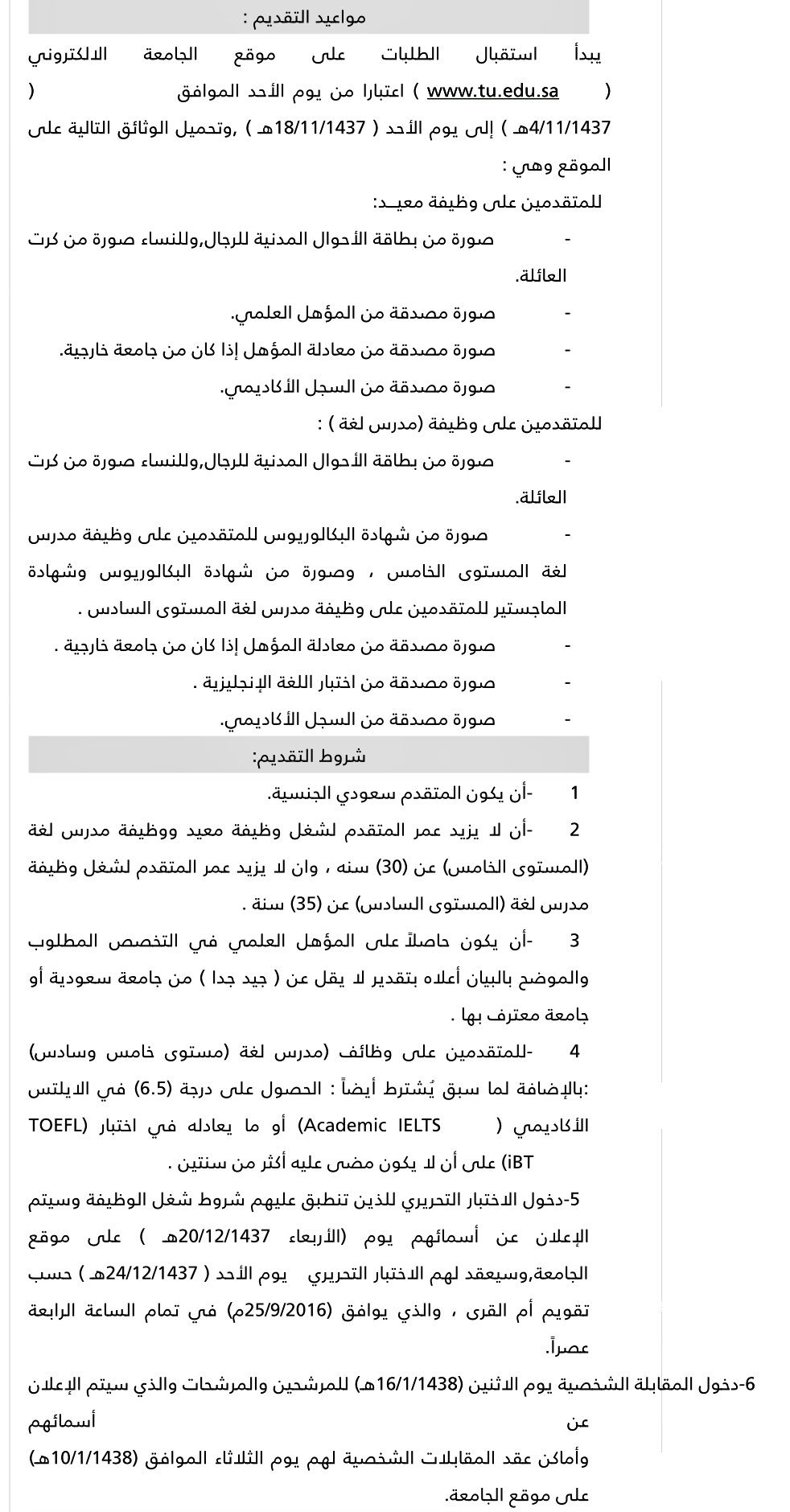 مواعيد التقديم :

يبدأ استقبال الطلبات على موقع الجامعة الالكتروني ( www.tu.edu.sa ) اعتبارا من يوم الأحد الموافق ( 4/11/1437هـ ) إلى يوم الأحد ( 18/11/1437هـ ) ,وتحميل الوثائق التالية على الموقع وهي :

للمتقدمين على وظيفة معيـد:

- صورة من بطاقة الأحوال المدنية للرجال,وللنساء صورة من كرت العائلة.
- صورة مصدقة من المؤهل العلمي.
- صورة مصدقة من معادلة المؤهل إذا كان من جامعة خارجية.
- صورة مصدقة من السجل الأكاديمي.

للمتقدمين على وظيفة (مدرس لغة ) :

- صورة من بطاقة الأحوال المدنية للرجال,وللنساء صورة من كرت العائلة.
- صورة من شهادة البكالوريوس للمتقدمين على وظيفة مدرس لغة المستوى الخامس ، وصورة من شهادة البكالوريوس وشهادة الماجستير للمتقدمين على وظيفة مدرس لغة المستوى السادس .
- صورة مصدقة من معادلة المؤهل إذا كان من جامعة خارجية .
- صورة مصدقة من اختبار اللغة الإنجليزية .
- صورة مصدقة من السجل الأكاديمي.

شروط التقديم:

1 -أن يكون المتقدم سعودي الجنسية.

2 -أن لا يزيد عمر المتقدم لشغل وظيفة معيد ووظيفة مدرس لغة (المستوى الخامس) عن (30) سنه ، وان لا يزيد عمر المتقدم لشغل وظيفة مدرس لغة (المستوى السادس) عن (35) سنة .

3 -أن يكون حاصلاً على المؤهل العلمي في التخصص المطلوب والموضح بالبيان أعلاه بتقدير لا يقل عن ( جيد جدا ) من جامعة سعودية أو جامعة معترف بها .

4 -للمتقدمين على وظائف (مدرس لغة (مستوى خامس وسادس) :بالإضافة لما سبق يُشترط أيضاً : الحصول على درجة (6.5) في الايلتس الأكاديمي ( Academic IELTS) أو ما يعادله في اختبار (TOEFL iBT) على أن لا يكون مضى عليه أكثر من سنتين .

5-دخول الاختبار التحريري للذين تنطبق عليهم شروط شغل الوظيفة وسيتم الإعلان عن أسمائهم يوم (الأربعاء 20/12/1437هـ ) على موقع الجامعة,وسيعقد لهم الاختبار التحريري يوم الأحد ( 24/12/1437هـ ) حسب تقويم أم القرى ، والذي يوافق (25/9/2016م) في تمام الساعة الرابعة عصراً.

6-دخول المقابلة الشخصية يوم الاثنين (16/1/1438هـ) للمرشحين والمرشحات والذي سيتم الإعلان عن أسمائهم وأماكن عقد المقابلات الشخصية لهم يوم الثلاثاء الموافق (10/1/1438هـ) على موقع الجامعة.